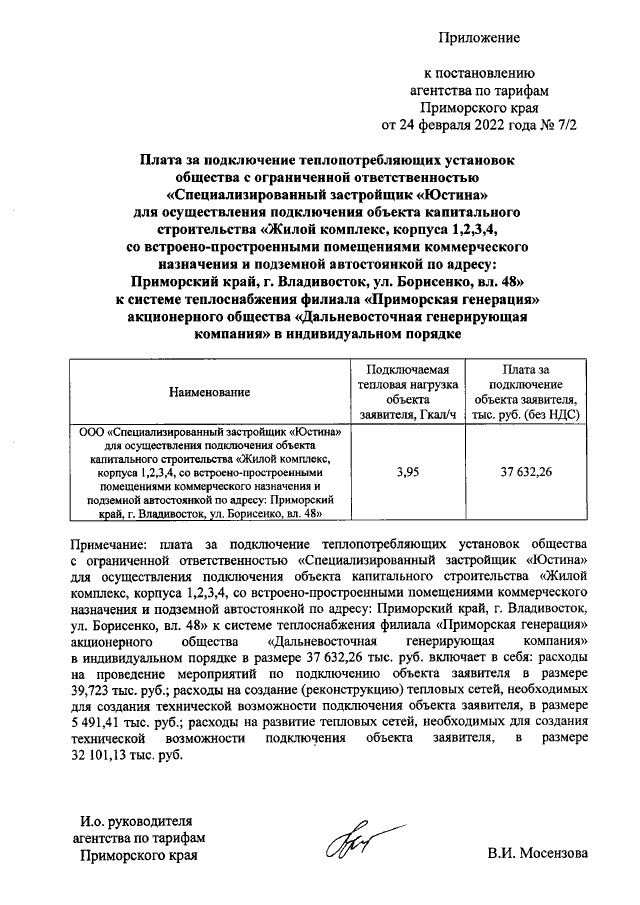 Приложение

к постановлению
агентства по тарифам
Приморского края
от 24 февраля 2022 года № 7/2

Плата за подключение теплопотребляющих установок общества с ограниченной ответственностью «Специализированный застройщик «Юстина» для осуществления подключения объекта капитального строительства «Жилой комплекс, корпуса 1,2,3,4, со встроено-простроенными помещениями коммерческого назначения и подземной автостоянкой по адресу: Приморский край, г. Владивосток, ул. Борисенко, вл. 48» к системе теплоснабжения филиала «Приморская генерация» акционерного общества «Дальневосточная генерирующая компания» в индивидуальном порядке

| Наименование | Подключаемая тепловая нагрузка объекта заявителя, Гкал/ч | Плата за подключение объекта заявителя, тыс. руб. (без НДС) |
|---|---|---|
| ООО «Специализированный застройщик «Юстина» для осуществления подключения объекта капитального строительства «Жилой комплекс, корпуса 1,2,3,4, со встроено-простроенными помещениями коммерческого назначения и подземной автостоянкой по адресу: Приморский край, г. Владивосток, ул. Борисенко, вл. 48» | 3,95 | 37 632,26 |

Примечание: плата за подключение теплопотребляющих установок общества с ограниченной ответственностью «Специализированный застройщик «Юстина» для осуществления подключения объекта капитального строительства «Жилой комплекс, корпуса 1,2,3,4, со встроено-простроенными помещениями коммерческого назначения и подземной автостоянкой по адресу: Приморский край, г. Владивосток, ул. Борисенко, вл. 48» к системе теплоснабжения филиала «Приморская генерация» акционерного общества «Дальневосточная генерирующая компания» в индивидуальном порядке в размере 37 632,26 тыс. руб. включает в себя: расходы на проведение мероприятий по подключению объекта заявителя в размере 39,723 тыс. руб.; расходы на создание (реконструкцию) тепловых сетей, необходимых для создания технической возможности подключения объекта заявителя, в размере 5 491,41 тыс. руб.; расходы на развитие тепловых сетей, необходимых для создания технической возможности подключения объекта заявителя, в размере 32 101,13 тыс. руб.

И.о. руководителя
агентства по тарифам
Приморского края

В.И. Мосензова